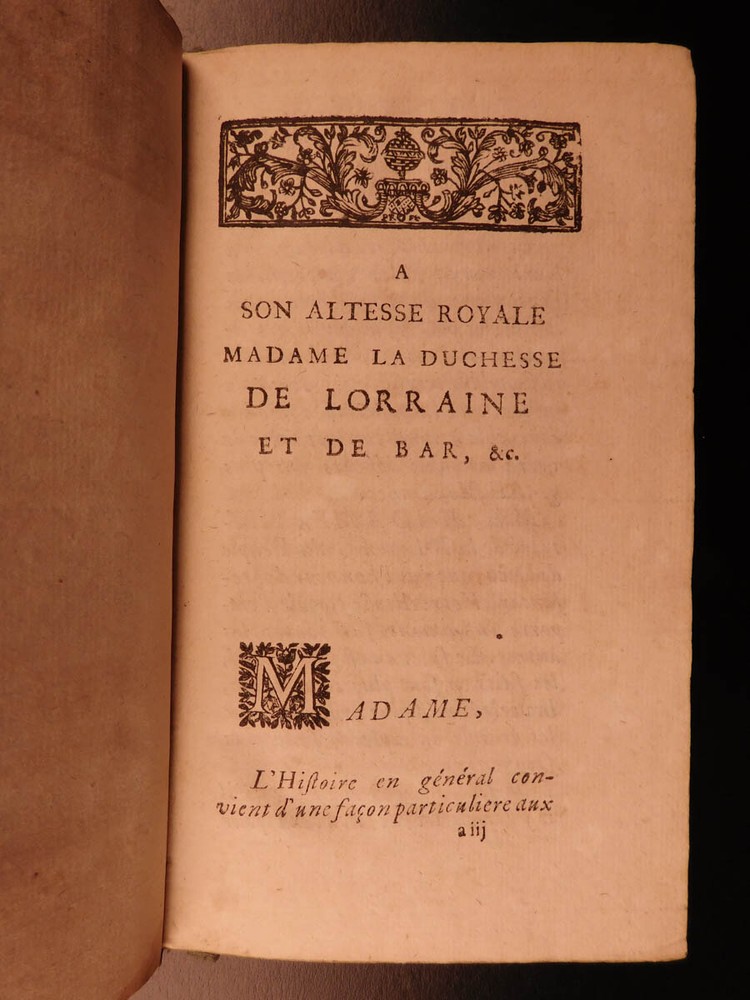 A
SON ALTESSE ROYALE
MADAME LA DUCHESSE
DE LORRAINE
ET DE BAR, &c.

MADAME,

L'Hiſtoire en général convient d'une façon particuliere aux
a iij